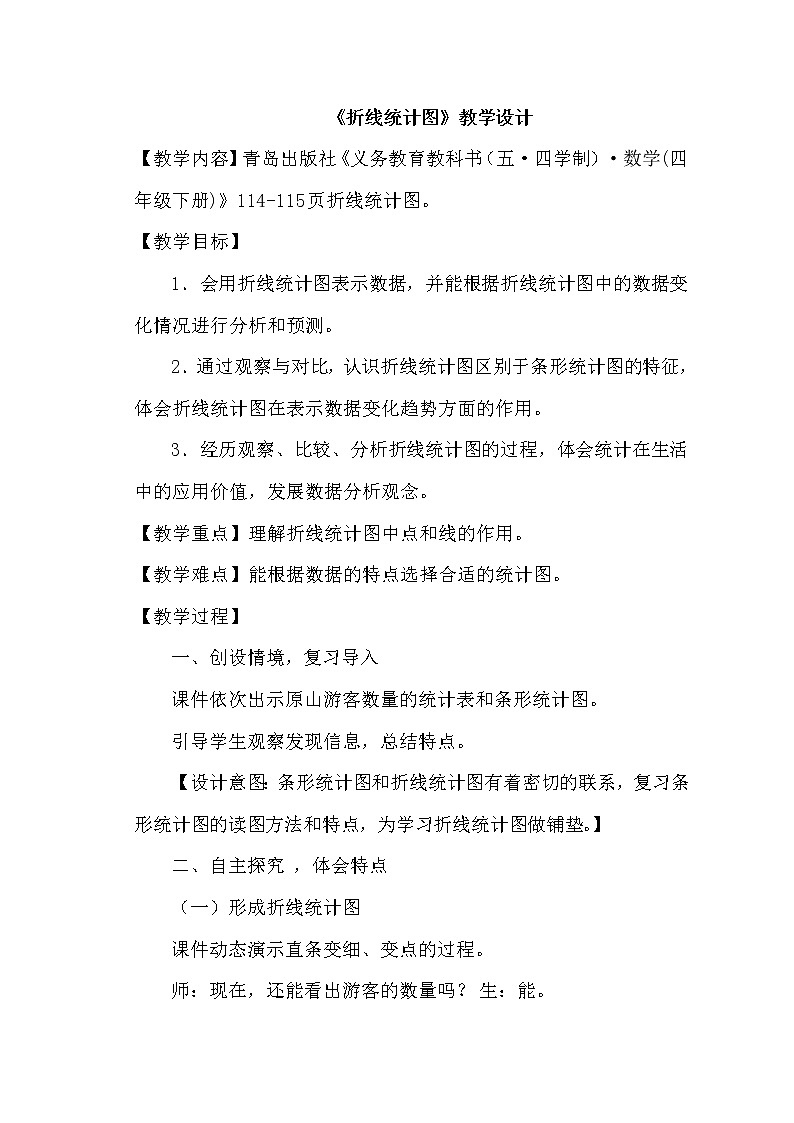 《折线统计图》教学设计

【教学内容】青岛出版社《义务教育教科书（五·四学制）·数学(四年级下册)》114-115页折线统计图。

【教学目标】

1．会用折线统计图表示数据，并能根据折线统计图中的数据变化情况进行分析和预测。

2．通过观察与对比，认识折线统计图区别于条形统计图的特征，体会折线统计图在表示数据变化趋势方面的作用。

3．经历观察、比较、分析折线统计图的过程，体会统计在生活中的应用价值，发展数据分析观念。

【教学重点】理解折线统计图中点和线的作用。

【教学难点】能根据数据的特点选择合适的统计图。

【教学过程】

一、创设情境，复习导入

课件依次出示原山游客数量的统计表和条形统计图。

引导学生观察发现信息，总结特点。

【设计意图：条形统计图和折线统计图有着密切的联系，复习条形统计图的读图方法和特点，为学习折线统计图做铺垫。】

二、自主探究 ，体会特点

（一）形成折线统计图

课件动态演示直条变细、变点的过程。

师：现在，还能看出游客的数量吗？ 生：能。